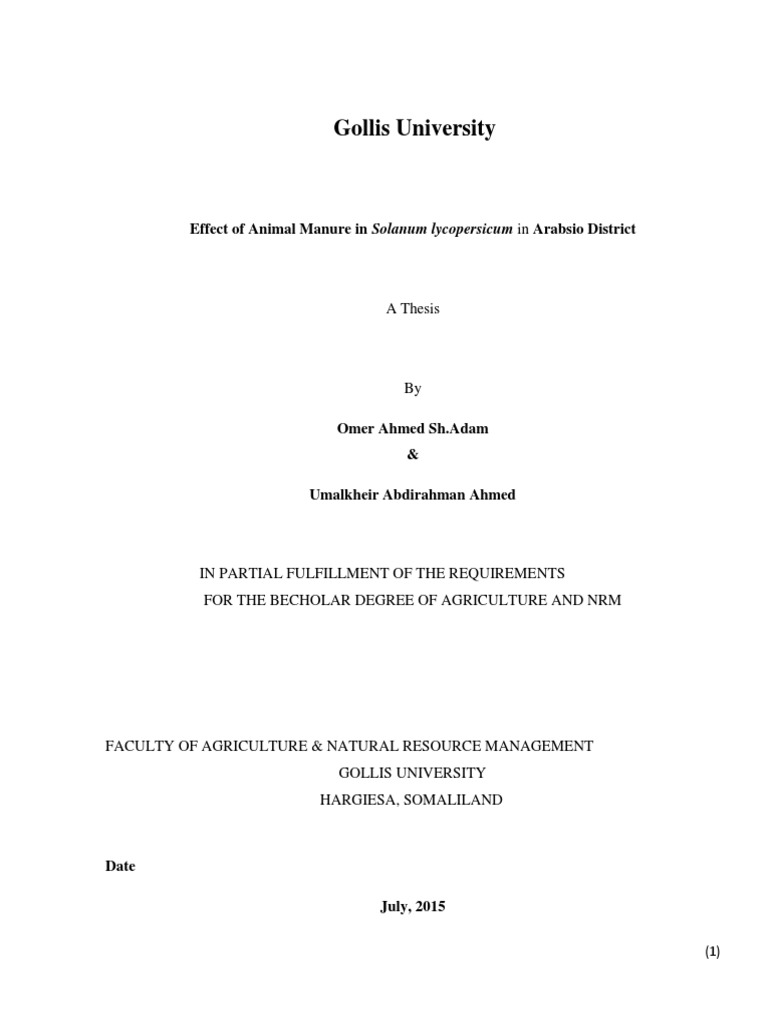 Gollis University

Effect of Animal Manure in Solanum lycopersicum in Arabsio District

A Thesis

By

Omer Ahmed Sh.Adam

&

Umalkheir Abdirahman Ahmed

IN PARTIAL FULFILLMENT OF THE REQUIREMENTS FOR THE BECHOLAR DEGREE OF AGRICULTURE AND NRM

FACULTY OF AGRICULTURE & NATURAL RESOURCE MANAGEMENT
GOLLIS UNIVERSITY
HARGIESA, SOMALILAND

Date

July, 2015

(1)